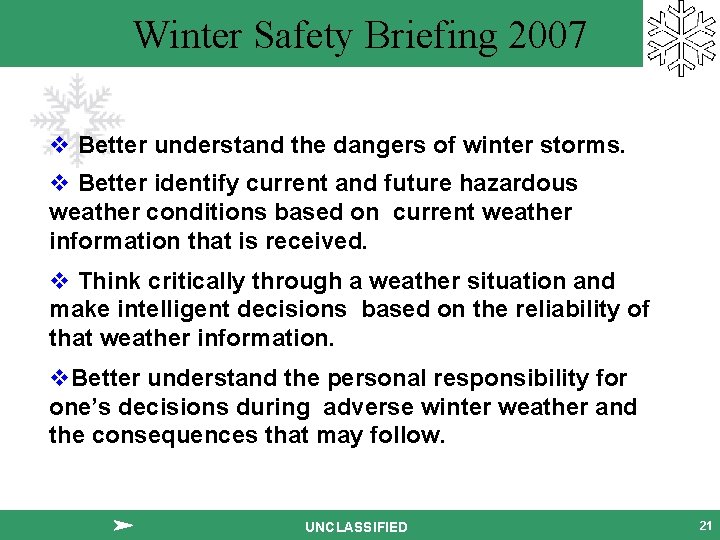 Winter Safety Briefing 2007

❖ Better understand the dangers of winter storms.

❖ Better identify current and future hazardous weather conditions based on current weather information that is received.

❖ Think critically through a weather situation and make intelligent decisions based on the reliability of that weather information.

❖Better understand the personal responsibility for one's decisions during adverse winter weather and the consequences that may follow.

UNCLASSIFIED

21